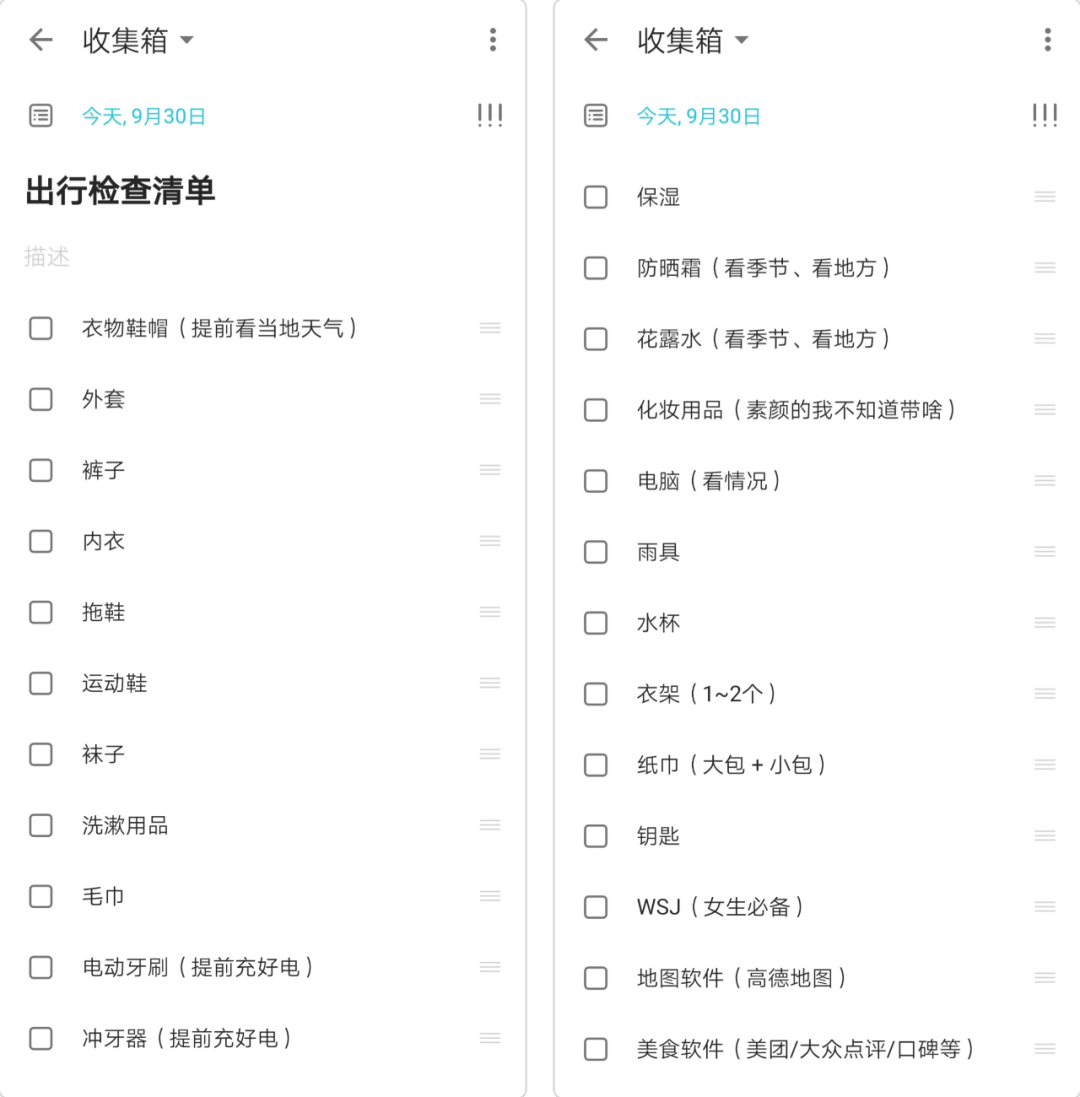 收集箱

今天, 9月30日 !!!

出行检查清单

描述

衣物鞋帽（提前看当地天气）

外套

裤子

内衣

拖鞋

运动鞋

袜子

洗漱用品

毛巾

电动牙刷（提前充好电）

冲牙器（提前充好电）

收集箱

今天, 9月30日 !!!

保湿

防晒霜（看季节、看地方）

花露水（看季节、看地方）

化妆用品（素颜的我不知道带啥）

电脑（看情况）

雨具

水杯

衣架（1~2个）

纸巾（大包 + 小包）

钥匙

WSJ（女生必备）

地图软件（高德地图）

美食软件（美团/大众点评/口碑等）